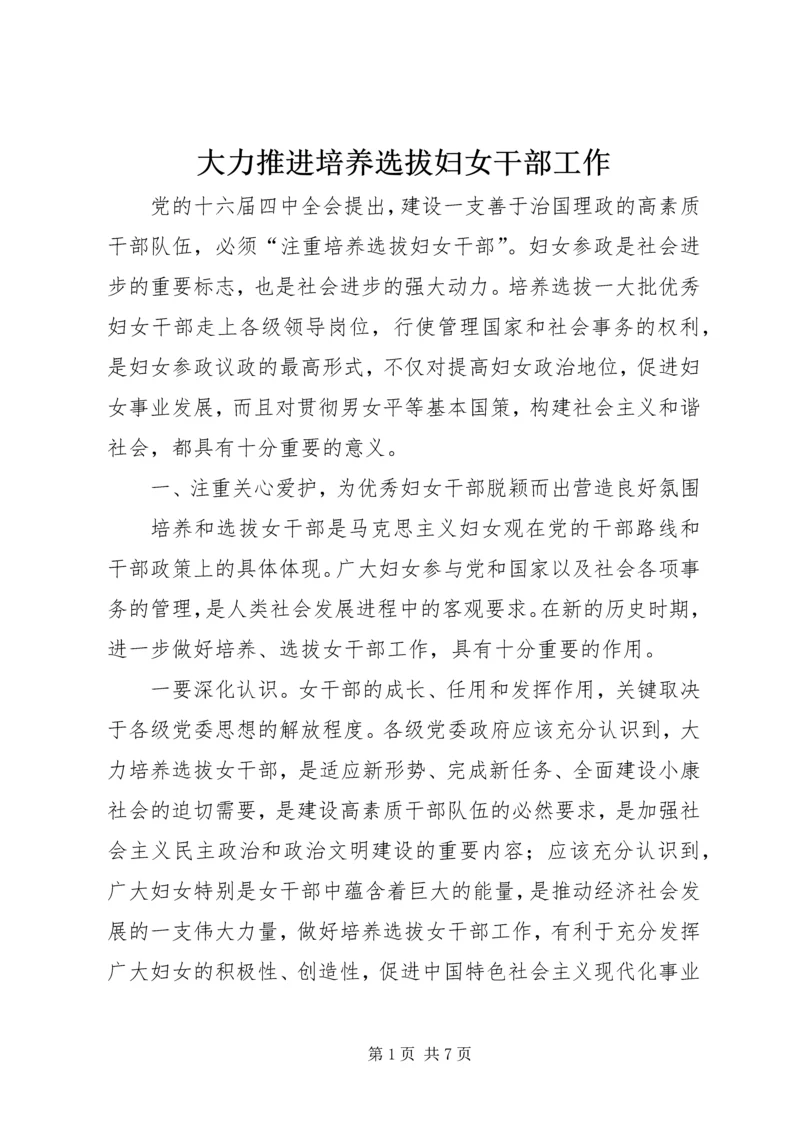 大力推进培养选拔妇女干部工作

党的十六届四中全会提出，建设一支善于治国理政的高素质干部队伍，必须“注重培养选拔妇女干部”。妇女参政是社会进步的重要标志，也是社会进步的强大动力。培养选拔一大批优秀妇女干部走上各级领导岗位，行使管理国家和社会事务的权利，是妇女参政议政的最高形式，不仅对提高妇女政治地位，促进妇女事业发展，而且对贯彻男女平等基本国策，构建社会主义和谐社会，都具有十分重要的意义。

一、注重关心爱护，为优秀妇女干部脱颖而出营造良好氛围

培养和选拔女干部是马克思主义妇女观在党的干部路线和干部政策上的具体体现。广大妇女参与党和国家以及社会各项事务的管理，是人类社会发展进程中的客观要求。在新的历史时期，进一步做好培养、选拔女干部工作，具有十分重要的作用。

一要深化认识。女干部的成长、任用和发挥作用，关键取决于各级党委思想的解放程度。各级党委政府应该充分认识到，大力培养选拔女干部，是适应新形势、完成新任务、全面建设小康社会的迫切需要，是建设高素质干部队伍的必然要求，是加强社会主义民主政治和政治文明建设的重要内容；应该充分认识到，广大妇女特别是女干部中蕴含着巨大的能量，是推动经济社会发展的一支伟大力量，做好培养选拔女干部工作，有利于充分发挥广大妇女的积极性、创造性，促进中国特色社会主义现代化事业

第 1 页 共 7 页